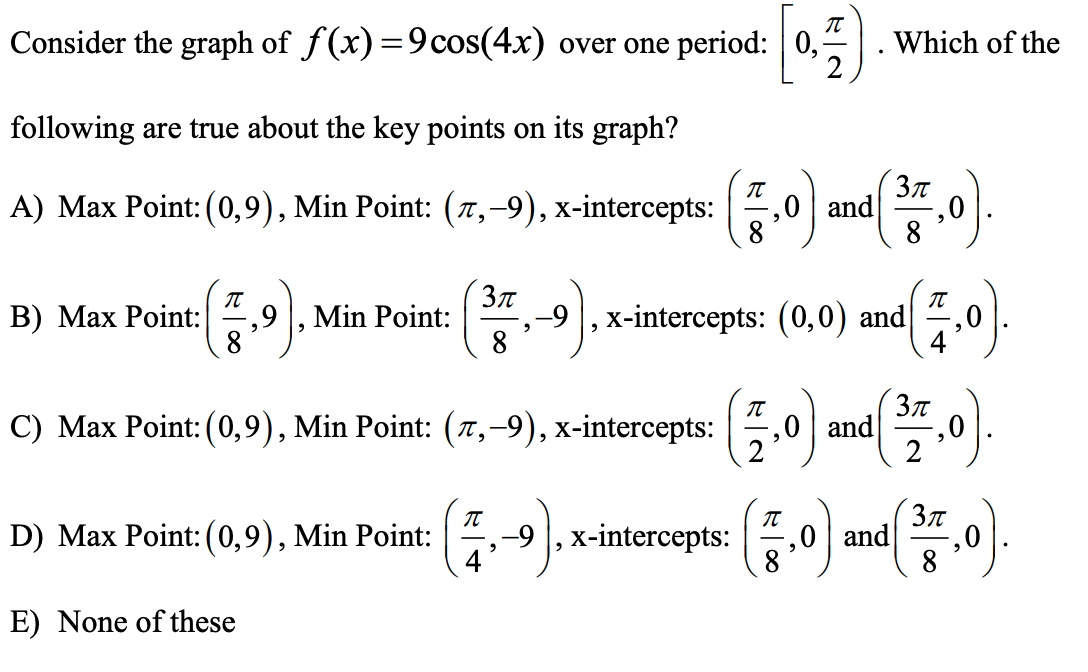 Consider the graph of $f(x)=9\cos(4x)$ over one period: $\left[0,\frac{\pi}{2}\right)$. Which of the following are true about the key points on its graph?

A) Max Point: $(0,9)$, Min Point: $(\pi,-9)$, x-intercepts: $\left(\frac{\pi}{8},0\right)$ and $\left(\frac{3\pi}{8},0\right)$.

B) Max Point: $\left(\frac{\pi}{8},9\right)$, Min Point: $\left(\frac{3\pi}{8},-9\right)$, x-intercepts: $(0,0)$ and $\left(\frac{\pi}{4},0\right)$.

C) Max Point: $(0,9)$, Min Point: $(\pi,-9)$, x-intercepts: $\left(\frac{\pi}{2},0\right)$ and $\left(\frac{3\pi}{2},0\right)$.

D) Max Point: $(0,9)$, Min Point: $\left(\frac{\pi}{4},-9\right)$, x-intercepts: $\left(\frac{\pi}{8},0\right)$ and $\left(\frac{3\pi}{8},0\right)$.

E) None of these